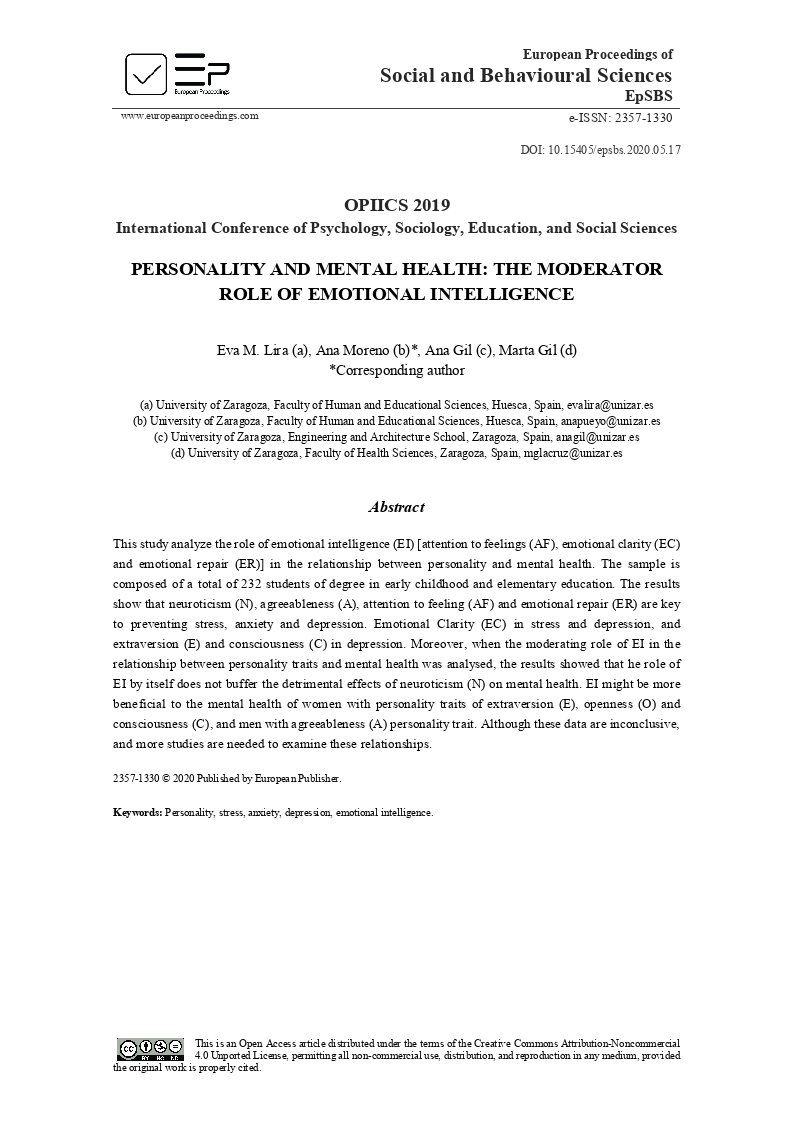 European Proceedings

European Proceedings of
Social and Behavioural Sciences
EpSBS

www.europeanproceedings.com

e-ISSN: 2357-1330

DOI: 10.15405/epsbs.2020.05.17

OPIICS 2019
International Conference of Psychology, Sociology, Education, and Social Sciences

PERSONALITY AND MENTAL HEALTH: THE MODERATOR ROLE OF EMOTIONAL INTELLIGENCE

Eva M. Lira (a), Ana Moreno (b)*, Ana Gil (c), Marta Gil (d)
*Corresponding author

(a) University of Zaragoza, Faculty of Human and Educational Sciences, Huesca, Spain, evalira@unizar.es
(b) University of Zaragoza, Faculty of Human and Educational Sciences, Huesca, Spain, anapueyo@unizar.es
(c) University of Zaragoza, Engineering and Architecture School, Zaragoza, Spain, anagil@unizar.es
(d) University of Zaragoza, Faculty of Health Sciences, Zaragoza, Spain, mglacruz@unizar.es

Abstract

This study analyze the role of emotional intelligence (EI) [attention to feelings (AF), emotional clarity (EC) and emotional repair (ER)] in the relationship between personality and mental health. The sample is composed of a total of 232 students of degree in early childhood and elementary education. The results show that neuroticism (N), agreeableness (A), attention to feeling (AF) and emotional repair (ER) are key to preventing stress, anxiety and depression. Emotional Clarity (EC) in stress and depression, and extraversion (E) and consciousness (C) in depression. Moreover, when the moderating role of EI in the relationship between personality traits and mental health was analysed, the results showed that he role of EI by itself does not buffer the detrimental effects of neuroticism (N) on mental health. EI might be more beneficial to the mental health of women with personality traits of extraversion (E), openness (O) and consciousness (C), and men with agreeableness (A) personality trait. Although these data are inconclusive, and more studies are needed to examine these relationships.

2357-1330 © 2020 Published by European Publisher.

Keywords: Personality, stress, anxiety, depression, emotional intelligence.

This is an Open Access article distributed under the terms of the Creative Commons Attribution-Noncommercial 4.0 Unported License, permitting all non-commercial use, distribution, and reproduction in any medium, provided the original work is properly cited.